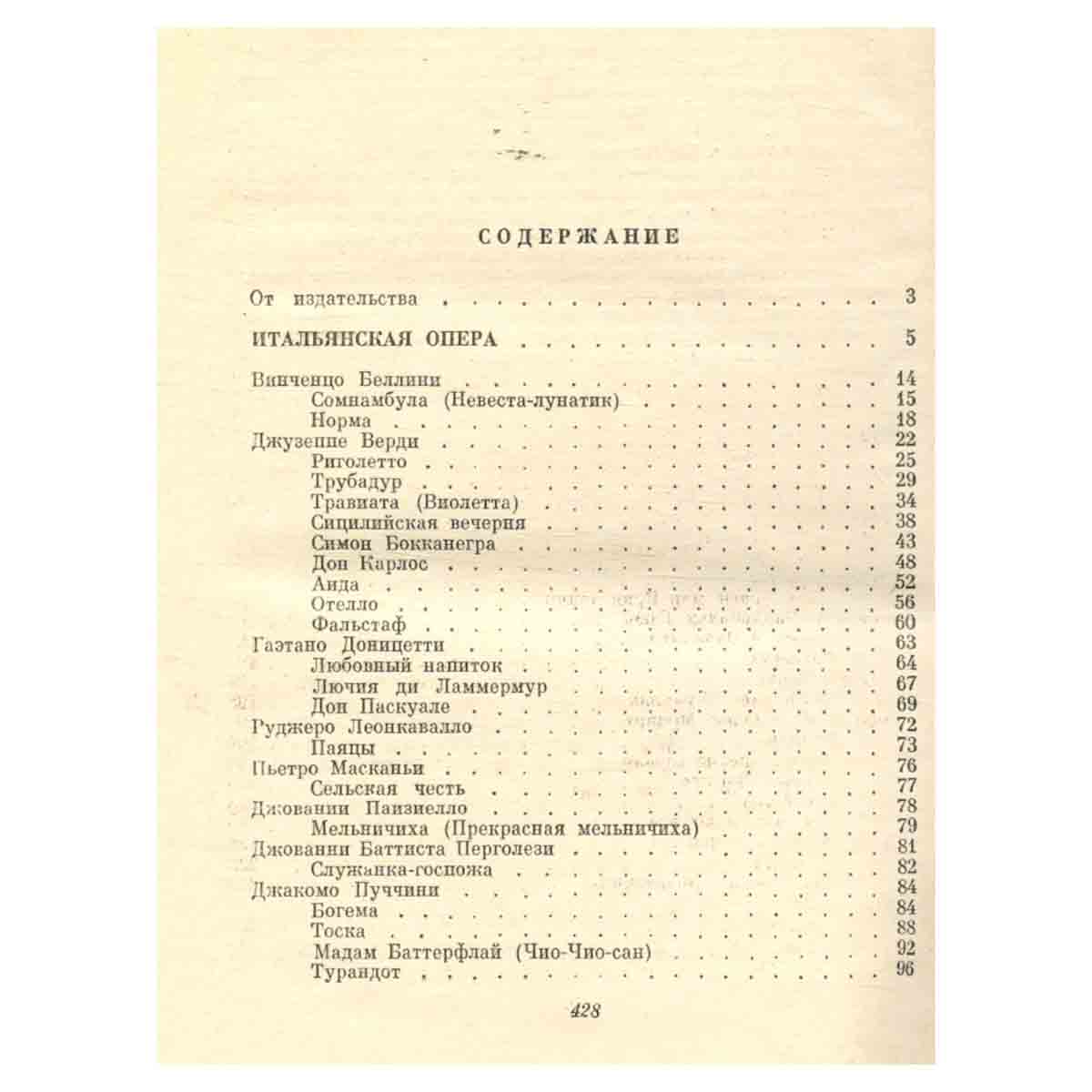 СОДЕРЖАНИЕ

От издательства 3

ИТАЛЬЯНСКАЯ ОПЕРА 5

Винченцо Беллини 14
Сомнамбула (Невеста-лунатик) 15
Норма 18
Джузеппе Верди 22
Риголетто 25
Трубадур 29
Травиата (Виолетта) 34
Сицилийская вечерня 38
Симон Бокканегра 43
Дон Карлос 48
Аида 52
Отелло 56
Фальстаф 60
Гаэтано Доницетти 63
Любовный напиток 64
Лючия ди Ламмермур 67
Дон Паскуале 69
Руджеро Леонкавалло 72
Паяцы 73
Пьетро Масканьи 76
Сельская честь 77
Джованни Паизиелло 78
Мельничиха (Прекрасная мельничиха) 79
Джованни Баттиста Перголези 81
Служанка-госпожа 82
Джакомо Пуччини 84
Богема 84
Тоска 88
Мадам Баттерфлай (Чио-Чио-сан) 92
Турандот 96

428